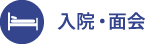 入院・面会